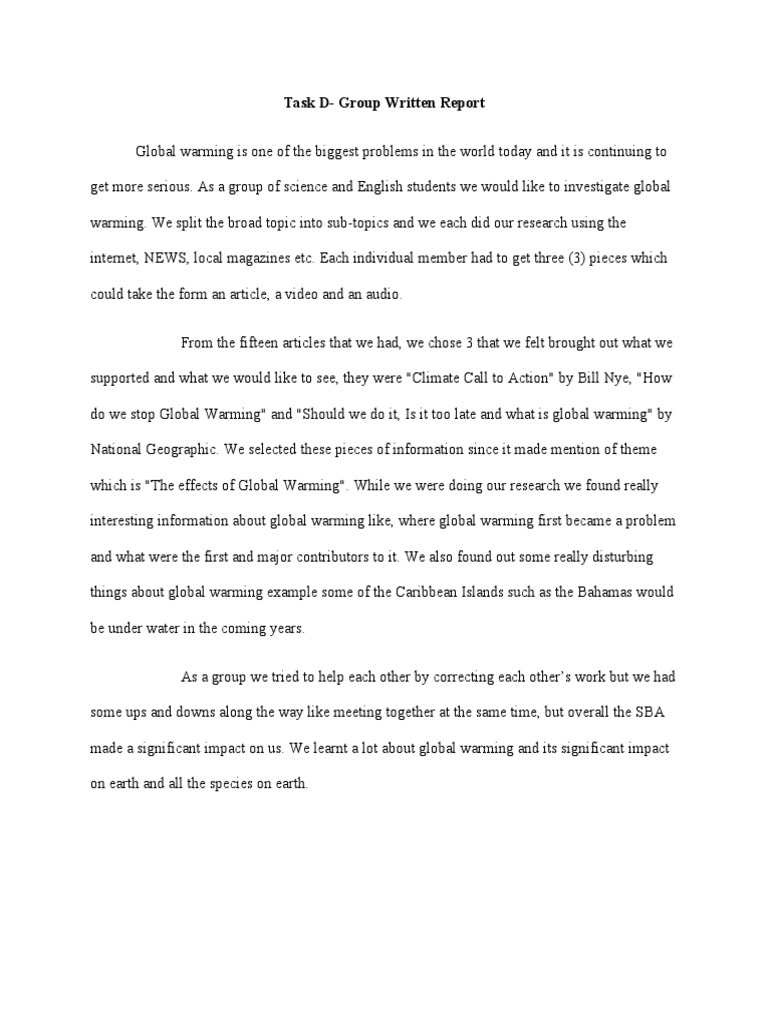 Task D- Group Written Report

Global warming is one of the biggest problems in the world today and it is continuing to get more serious. As a group of science and English students we would like to investigate global warming. We split the broad topic into sub-topics and we each did our research using the internet, NEWS, local magazines etc. Each individual member had to get three (3) pieces which could take the form an article, a video and an audio.

From the fifteen articles that we had, we chose 3 that we felt brought out what we supported and what we would like to see, they were "Climate Call to Action" by Bill Nye, "How do we stop Global Warming" and "Should we do it, Is it too late and what is global warming" by National Geographic. We selected these pieces of information since it made mention of theme which is "The effects of Global Warming". While we were doing our research we found really interesting information about global warming like, where global warming first became a problem and what were the first and major contributors to it. We also found out some really disturbing things about global warming example some of the Caribbean Islands such as the Bahamas would be under water in the coming years.

As a group we tried to help each other by correcting each other's work but we had some ups and downs along the way like meeting together at the same time, but overall the SBA made a significant impact on us. We learnt a lot about global warming and its significant impact on earth and all the species on earth.